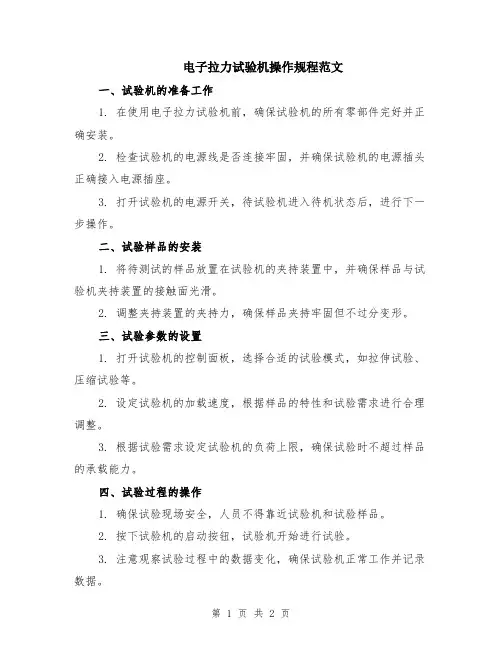 电子拉力试验机操作规程范文

一、试验机的准备工作

1. 在使用电子拉力试验机前，确保试验机的所有零部件完好并正确安装。

2. 检查试验机的电源线是否连接牢固，并确保试验机的电源插头正确接入电源插座。

3. 打开试验机的电源开关，待试验机进入待机状态后，进行下一步操作。

二、试验样品的安装

1. 将待测试的样品放置在试验机的夹持装置中，并确保样品与试验机夹持装置的接触面光滑。

2. 调整夹持装置的夹持力，确保样品夹持牢固但不过分变形。

三、试验参数的设置

1. 打开试验机的控制面板，选择合适的试验模式，如拉伸试验、压缩试验等。

2. 设定试验机的加载速度，根据样品的特性和试验需求进行合理调整。

3. 根据试验需求设定试验机的负荷上限，确保试验时不超过样品的承载能力。

四、试验过程的操作

1. 确保试验现场安全，人员不得靠近试验机和试验样品。

2. 按下试验机的启动按钮，试验机开始进行试验。

3. 注意观察试验过程中的数据变化，确保试验机正常工作并记录数据。

第 1 页 共 2 页